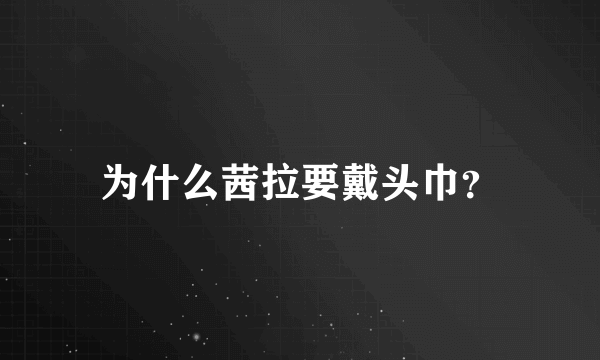 为什么茜拉要戴头巾？